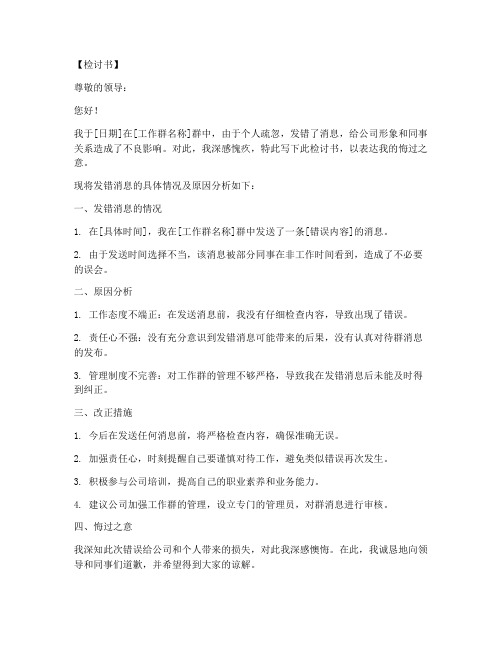 【检讨书】

尊敬的领导：

您好！

我于[日期]在[工作群名称]群中，由于个人疏忽，发错了消息，给公司形象和同事关系造成了不良影响。对此，我深感愧疚，特此写下此检讨书，以表达我的悔过之意。

现将发错消息的具体情况及原因分析如下：

一、发错消息的情况

1. 在[具体时间]，我在[工作群名称]群中发送了一条[错误内容]的消息。

2. 由于发送时间选择不当，该消息被部分同事在非工作时间看到，造成了不必要的误会。

二、原因分析

1. 工作态度不端正：在发送消息前，我没有仔细检查内容，导致出现了错误。

2. 责任心不强：没有充分意识到发错消息可能带来的后果，没有认真对待群消息的发布。

3. 管理制度不完善：对工作群的管理不够严格，导致我在发错消息后未能及时得到纠正。

三、改正措施

1. 今后在发送任何消息前，将严格检查内容，确保准确无误。

2. 加强责任心，时刻提醒自己要谨慎对待工作，避免类似错误再次发生。

3. 积极参与公司培训，提高自己的职业素养和业务能力。

4. 建议公司加强工作群的管理，设立专门的管理员，对群消息进行审核。

四、悔过之意

我深知此次错误给公司和个人带来的损失，对此我深感懊悔。在此，我诚恳地向领导和同事们道歉，并希望得到大家的谅解。